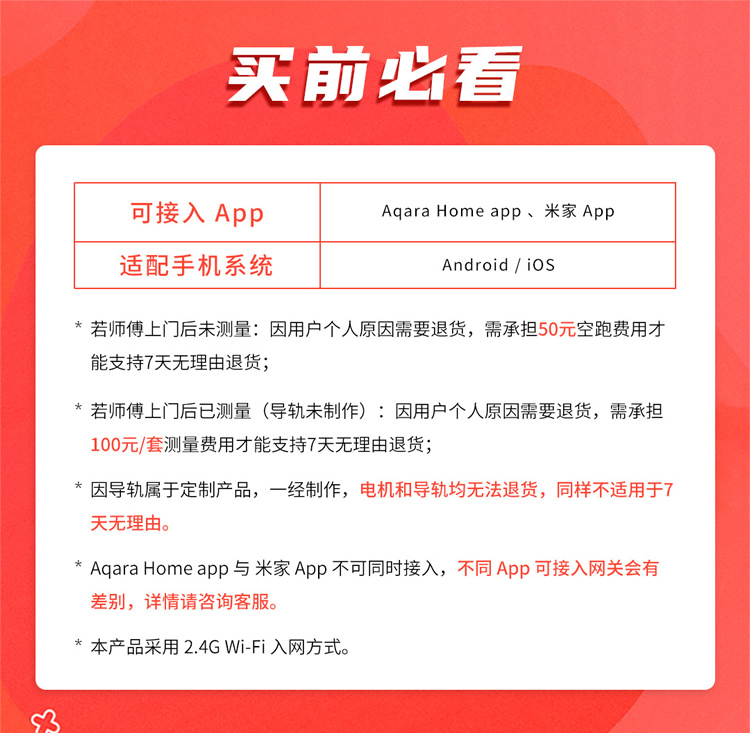 买前必看

| 可接入 App | Aqara Home app 、米家 App |
|---|---|
| 适配手机系统 | Android / iOS |

* 若师傅上门后未测量：因用户个人原因需要退货，需承担50元空跑费用才能支持7天无理由退货；

* 若师傅上门后已测量（导轨未制作）：因用户个人原因需要退货，需承担100元/套测量费用才能支持7天无理由退货；

* 因导轨属于定制产品，一经制作，电机和导轨均无法退货，同样不适用于7天无理由。

* Aqara Home app 与 米家 App 不可同时接入，不同 App 可接入网关会有差别，详情请咨询客服。

* 本产品采用 2.4G Wi-Fi 入网方式。